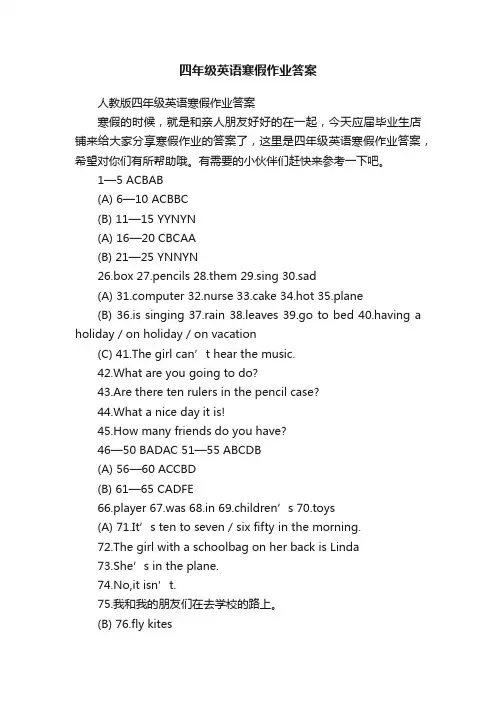 四年级英语寒假作业答案

人教版四年级英语寒假作业答案

寒假的时候，就是和亲人朋友好好的在一起，今天应届毕业生店铺来给大家分享寒假作业的答案了，这里是四年级英语寒假作业答案，希望对你们有所帮助哦。有需要的小伙伴们赶快来参考一下吧。

1—5 ACBAB

(A) 6—10 ACBBC

(B) 11—15 YYNYN

(A) 16—20 CBCAA

(B) 21—25 YNNYN

26.box 27.pencils 28.them 29.sing 30.sad

(A) 31.computer 32.nurse 33.cake 34.hot 35.plane

(B) 36.is singing 37.rain 38.leaves 39.go to bed 40.having a holiday / on holiday / on vacation

(C) 41.The girl can’t hear the music.

42.What are you going to do?

43.Are there ten rulers in the pencil case?

44.What a nice day it is!

45.How many friends do you have?

46—50 BADAC 51—55 ABCDB

(A) 56—60 ACCBD

(B) 61—65 CADFE

66.player 67.was 68.in 69.children’s 70.toys

(A) 71.It’s ten to seven / six fifty in the morning.

72.The girl with a schoolbag on her back is Linda

73.She’s in the plane.

74.No,it isn’t.

75.我和我的朋友们在去学校的路上。

(B) 76.fly kites